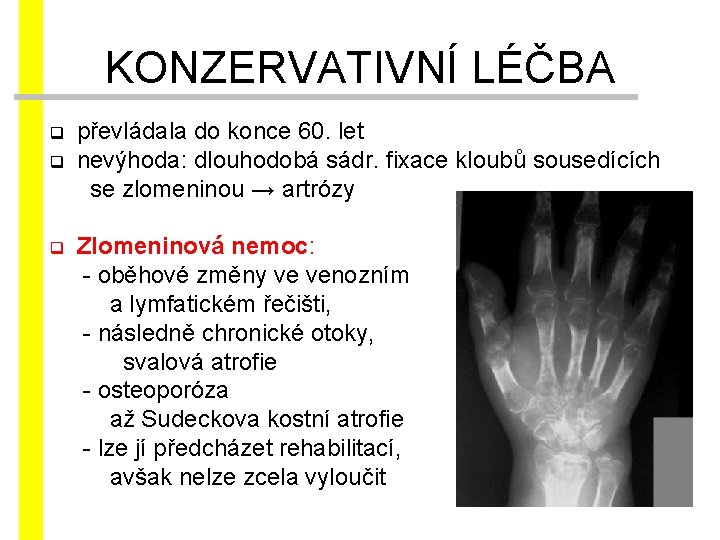 KONZERVATIVNÍ LÉČBA

❑ převládala do konce 60. let
❑ nevýhoda: dlouhodobá sádr. fixace kloubů sousedících se zlomeninou → artrózy

❑ Zlomeninová nemoc:
- oběhové změny ve venozním a lymfatickém řečišti,
- následně chronické otoky, svalová atrofie
- osteoporóza až Sudeckova kostní atrofie
- lze jí předcházet rehabilitací, avšak nelze zcela vyloučit